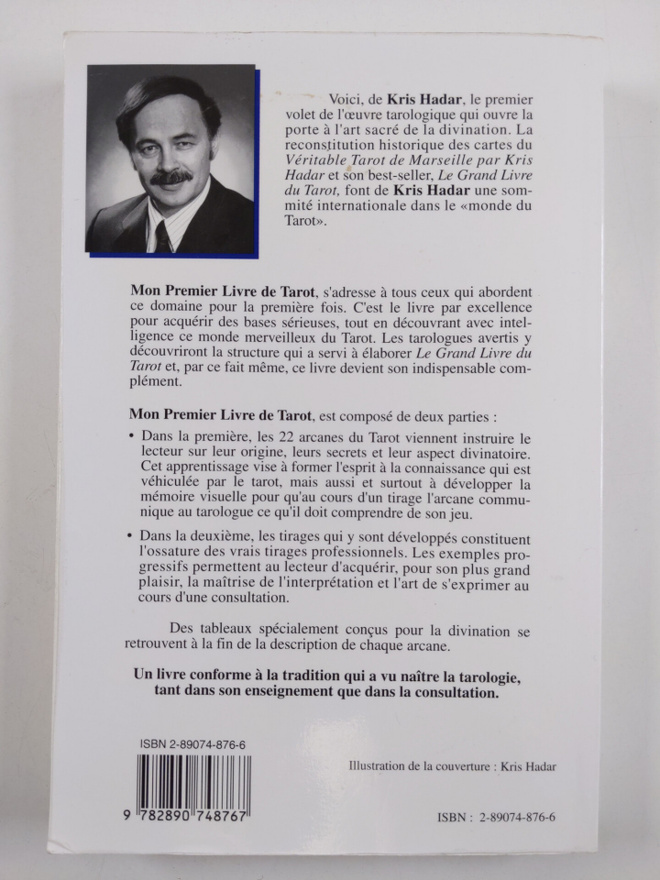 Voici, de Kris Hadar, le premier volet de l'œuvre tarologique qui ouvre la porte à l'art sacré de la divination. La reconstitution historique des cartes du Véritable Tarot de Marseille par Kris Hadar et son best-seller, Le Grand Livre du Tarot, font de Kris Hadar une sommité internationale dans le «monde du Tarot».

Mon Premier Livre de Tarot, s'adresse à tous ceux qui abordent ce domaine pour la première fois. C'est le livre par excellence pour acquérir des bases sérieuses, tout en découvrant avec intelligence ce monde merveilleux du Tarot. Les tarologues avertis y découvriront la structure qui a servi à élaborer Le Grand Livre du Tarot et, par ce fait même, ce livre devient son indispensable complément.

Mon Premier Livre de Tarot, est composé de deux parties :

• Dans la première, les 22 arcanes du Tarot viennent instruire le lecteur sur leur origine, leurs secrets et leur aspect divinatoire. Cet apprentissage vise à former l'esprit à la connaissance qui est véhiculée par le tarot, mais aussi et surtout à développer la mémoire visuelle pour qu'au cours d'un tirage l'arcane communique au tarologue ce qu'il doit comprendre de son jeu.

• Dans la deuxième, les tirages qui y sont développés constituent l'ossature des vrais tirages professionnels. Les exemples progressifs permettent au lecteur d'acquérir, pour son plus grand plaisir, la maîtrise de l'interprétation et l'art de s'exprimer au cours d'une consultation.

Des tableaux spécialement conçus pour la divination se retrouvent à la fin de la description de chaque arcane.

Un livre conforme à la tradition qui a vu naître la tarologie, tant dans son enseignement que dans la consultation.

ISBN 2-89074-876-6

9 782890 748767

Illustration de la couverture : Kris Hadar

ISBN : 2-89074-876-6